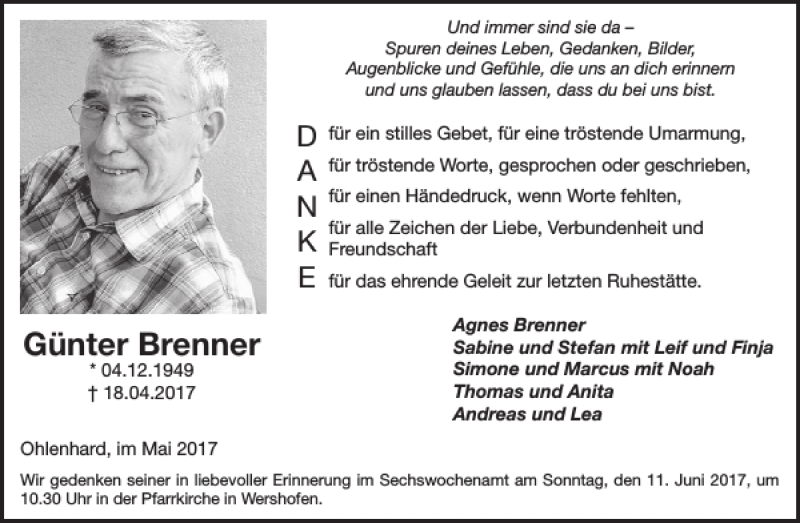 Und immer sind sie da –
Spuren deines Leben, Gedanken, Bilder,
Augenblicke und Gefühle, die uns an dich erinnern
und uns glauben lassen, dass du bei uns bist.

D für ein stilles Gebet, für eine tröstende Umarmung,
A für tröstende Worte, gesprochen oder geschrieben,
N für einen Händedruck, wenn Worte fehlten,
K für alle Zeichen der Liebe, Verbundenheit und Freundschaft
E für das ehrende Geleit zur letzten Ruhestätte.

Günter Brenner
* 04.12.1949
† 18.04.2017

Agnes Brenner
Sabine und Stefan mit Leif und Finja
Simone und Marcus mit Noah
Thomas und Anita
Andreas und Lea

Ohlenhard, im Mai 2017

Wir gedenken seiner in liebevoller Erinnerung im Sechswochenamt am Sonntag, den 11. Juni 2017, um 10.30 Uhr in der Pfarrkirche in Wershofen.